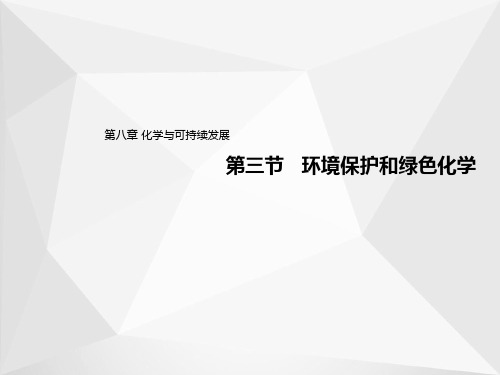 第八章 化学与可持续发展

第三节　环境保护和绿色化学